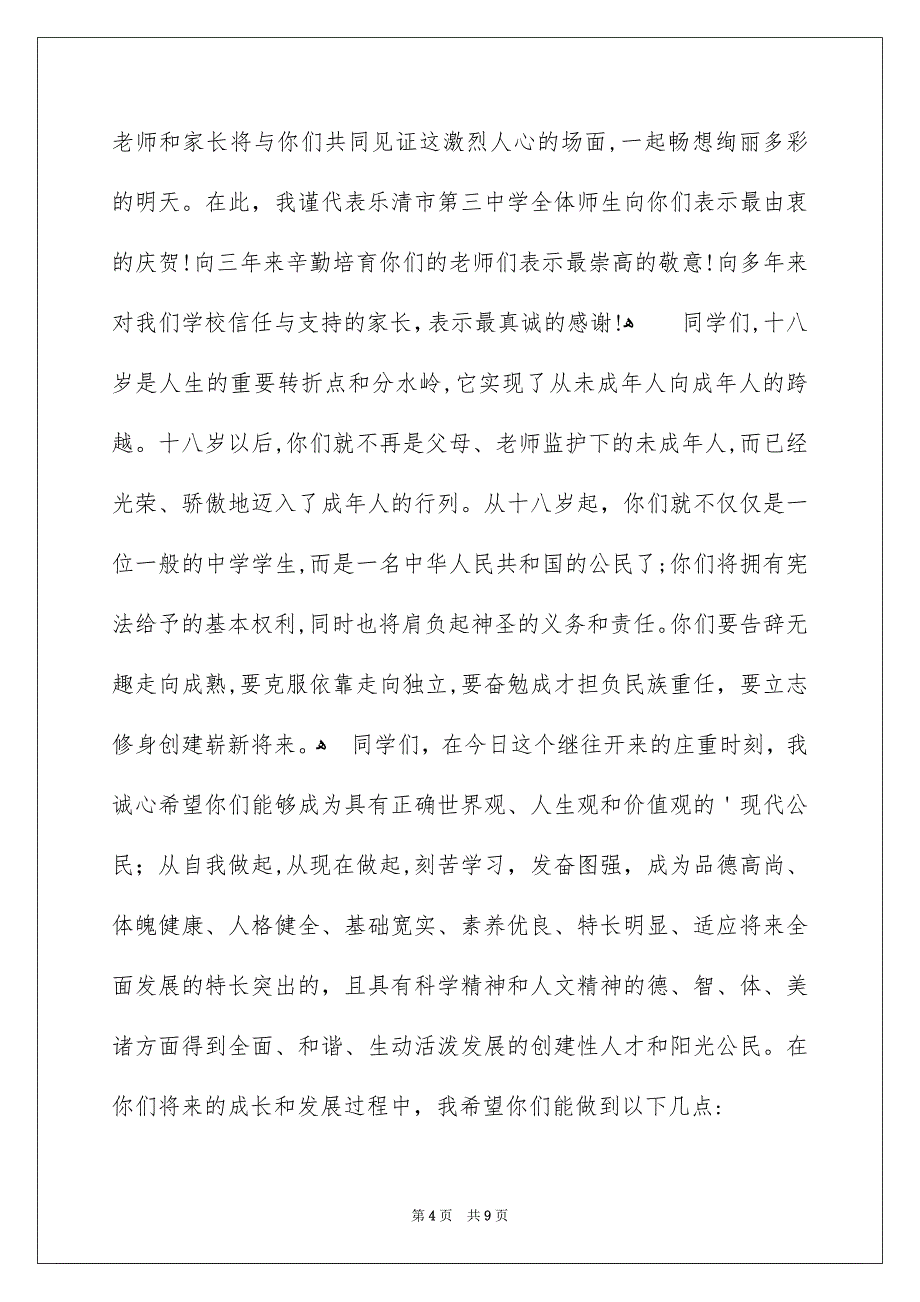 老师和家长将与你们共同见证这激烈人心的场面,一起畅想绚丽多彩的明天。在此，我谨代表乐清市第三中学全体师生向你们表示最由衷的庆贺!向三年来辛勤培育你们的老师们表示最崇高的敬意!向多年来对我们学校信任与支持的家长，表示最真诚的感谢!

同学们,十八岁是人生的重要转折点和分水岭,它实现了从未成年人向成年人的跨越。十八岁以后,你们就不再是父母、老师监护下的未成年人,而已经光荣、骄傲地迈入了成年人的行列。从十八岁起，你们就不仅仅是一位一般的中学学生,而是一名中华人民共和国的公民了;你们将拥有宪法给予的基本权利,同时也将肩负起神圣的义务和责任。你们要告辞无趣走向成熟,要克服依靠走向独立,要奋勉成才担负民族重任，要立志修身创建崭新将来。

同学们，在今日这个继往开来的庄重时刻，我诚心希望你们能够成为具有正确世界观、人生观和价值观的＇现代公民；从自我做起,从现在做起,刻苦学习，发奋图强，成为品德高尚、体魄健康、人格健全、基础宽实、素养优良、特长明显、适应将来全面发展的特长突出的，且具有科学精神和人文精神的德、智、体、美诸方面得到全面、和谐、生动活泼发展的创建性人才和阳光公民。在你们将来的成长和发展过程中，我希望你们能做到以下几点:

第4页　共9页